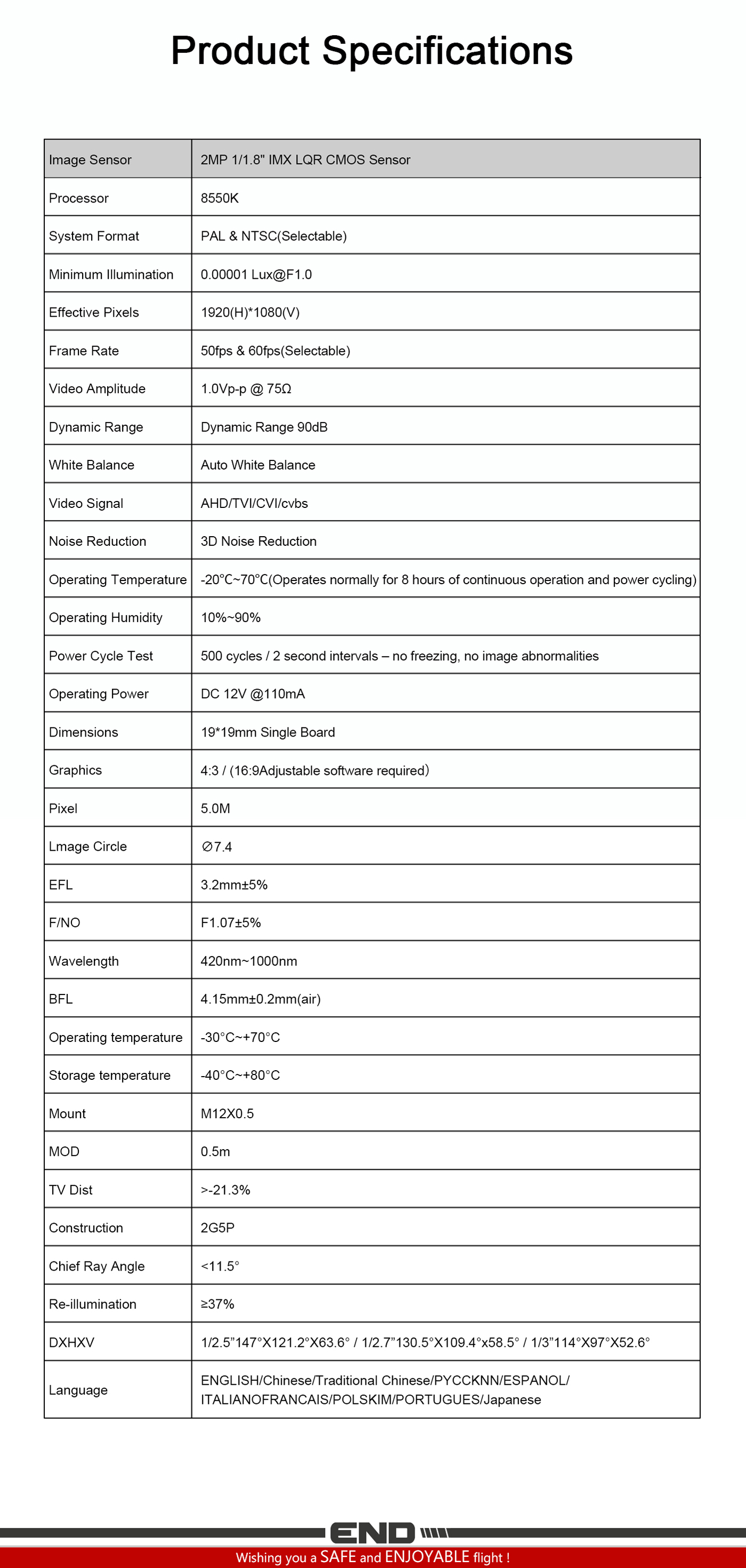 Product Specifications

| Image Sensor | 2MP 1/1.8" IMX LQR CMOS Sensor |
|---|---|
| Processor | 8550K |
| System Format | PAL & NTSC(Selectable) |
| Minimum Illumination | 0.00001 Lux@F1.0 |
| Effective Pixels | 1920(H)*1080(V) |
| Frame Rate | 50fps & 60fps(Selectable) |
| Video Amplitude | 1.0Vp-p @ 75Ω |
| Dynamic Range | Dynamic Range 90dB |
| White Balance | Auto White Balance |
| Video Signal | AHD/TVI/CVI/cvbs |
| Noise Reduction | 3D Noise Reduction |
| Operating Temperature | -20°C~70°C(Operates normally for 8 hours of continuous operation and power cycling) |
| Operating Humidity | 10%~90% |
| Power Cycle Test | 500 cycles / 2 second intervals – no freezing, no image abnormalities |
| Operating Power | DC 12V @110mA |
| Dimensions | 19*19mm Single Board |
| Graphics | 4:3 / (16:9Adjustable software required) |
| Pixel | 5.0M |
| Lmage Circle | ∅7.4 |
| EFL | 3.2mm±5% |
| F/NO | F1.07±5% |
| Wavelength | 420nm~1000nm |
| BFL | 4.15mm±0.2mm(air) |
| Operating temperature | -30°C~+70°C |
| Storage temperature | -40°C~+80°C |
| Mount | M12X0.5 |
| MOD | 0.5m |
| TV Dist | >-21.3% |
| Construction | 2G5P |
| Chief Ray Angle | <11.5° |
| Re-illumination | ≥37% |
| DXHXV | 1/2.5"147°X121.2°X63.6° / 1/2.7"130.5°X109.4°x58.5° / 1/3"114°X97°X52.6° |
| Language | ENGLISH/Chinese/Traditional Chinese/PYCCKNN/ESPANOL/ ITALIANOFRANCAIS/POLSKIM/PORTUGUES/Japanese |

END

Wishing you a SAFE and ENJOYABLE flight !